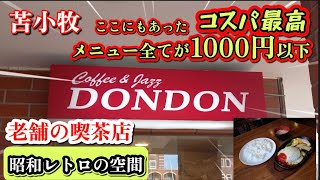 苫小牧

ここにもあった コスパ最高

メニュー全てが1000円以下

Coffee & Jazz
DONDON

老舗の喫茶店

昭和レトロの空間